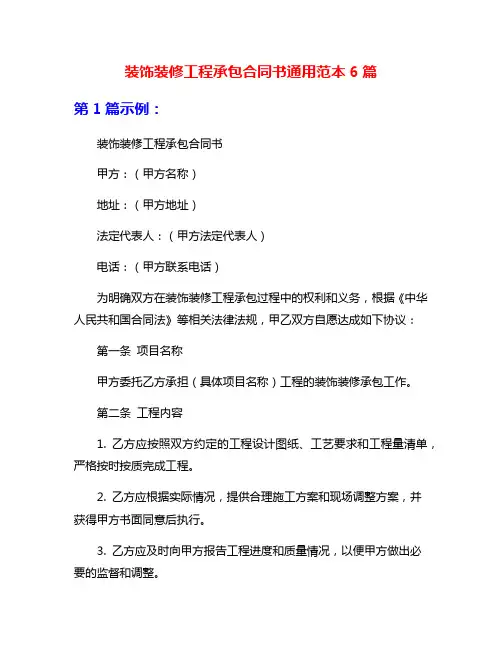 装饰装修工程承包合同书通用范本 6 篇

第 1 篇示例：

装饰装修工程承包合同书

甲方：（甲方名称）

地址：（甲方地址）

法定代表人：（甲方法定代表人）

电话：（甲方联系电话）

为明确双方在装饰装修工程承包过程中的权利和义务，根据《中华人民共和国合同法》等相关法律法规，甲乙双方自愿达成如下协议：

第一条 项目名称

甲方委托乙方承担（具体项目名称）工程的装饰装修承包工作。

第二条 工程内容

1. 乙方应按照双方约定的工程设计图纸、工艺要求和工程量清单，严格按时按质完成工程。

2. 乙方应根据实际情况，提供合理施工方案和现场调整方案，并获得甲方书面同意后执行。

3. 乙方应及时向甲方报告工程进度和质量情况，以便甲方做出必要的监督和调整。